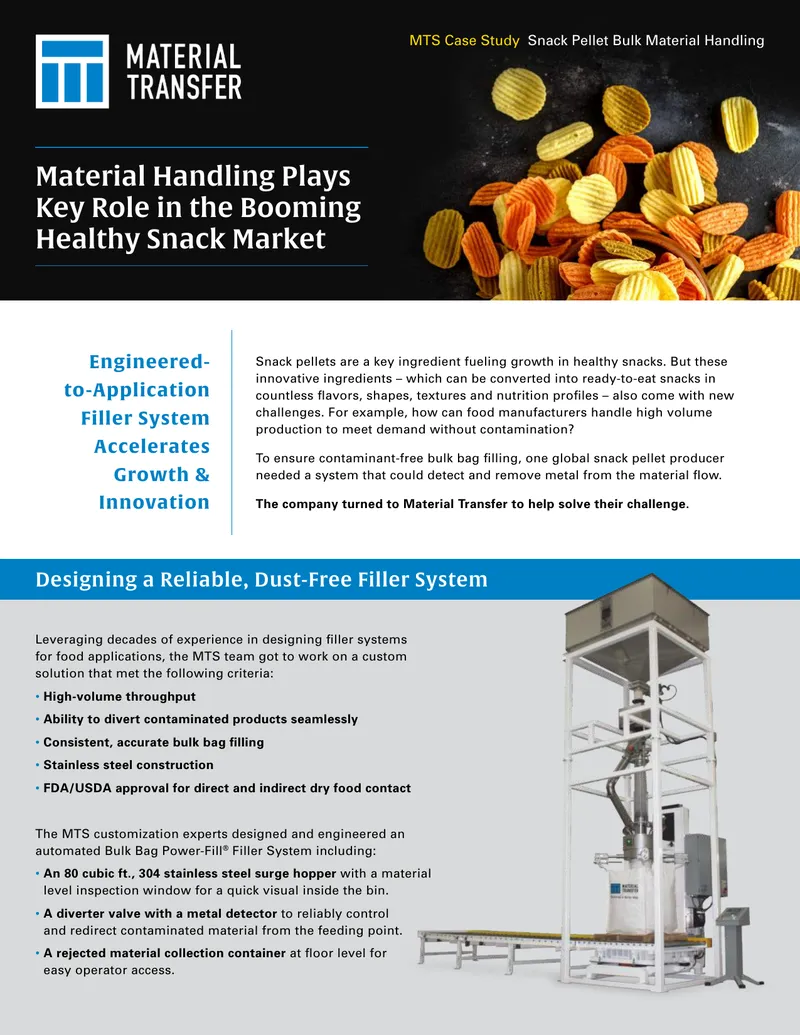 MATERIAL TRANSFER

MTS Case Study Snack Pellet Bulk Material Handling

Material Handling Plays Key Role in the Booming Healthy Snack Market

Engineered-to-Application Filler System Accelerates Growth & Innovation

Snack pellets are a key ingredient fueling growth in healthy snacks. But these innovative ingredients – which can be converted into ready-to-eat snacks in countless flavors, shapes, textures and nutrition profiles – also come with new challenges. For example, how can food manufacturers handle high volume production to meet demand without contamination?

To ensure contaminant-free bulk bag filling, one global snack pellet producer needed a system that could detect and remove metal from the material flow.

The company turned to Material Transfer to help solve their challenge.

Designing a Reliable, Dust-Free Filler System

Leveraging decades of experience in designing filler systems for food applications, the MTS team got to work on a custom solution that met the following criteria:

• High-volume throughput
• Ability to divert contaminated products seamlessly
• Consistent, accurate bulk bag filling
• Stainless steel construction
• FDA/USDA approval for direct and indirect dry food contact

The MTS customization experts designed and engineered an automated Bulk Bag Power-Fill® Filler System including:

• An 80 cubic ft., 304 stainless steel surge hopper with a material level inspection window for a quick visual inside the bin.
• A diverter valve with a metal detector to reliably control and redirect contaminated material from the feeding point.
• A rejected material collection container at floor level for easy operator access.

MATERIAL TRANSFER